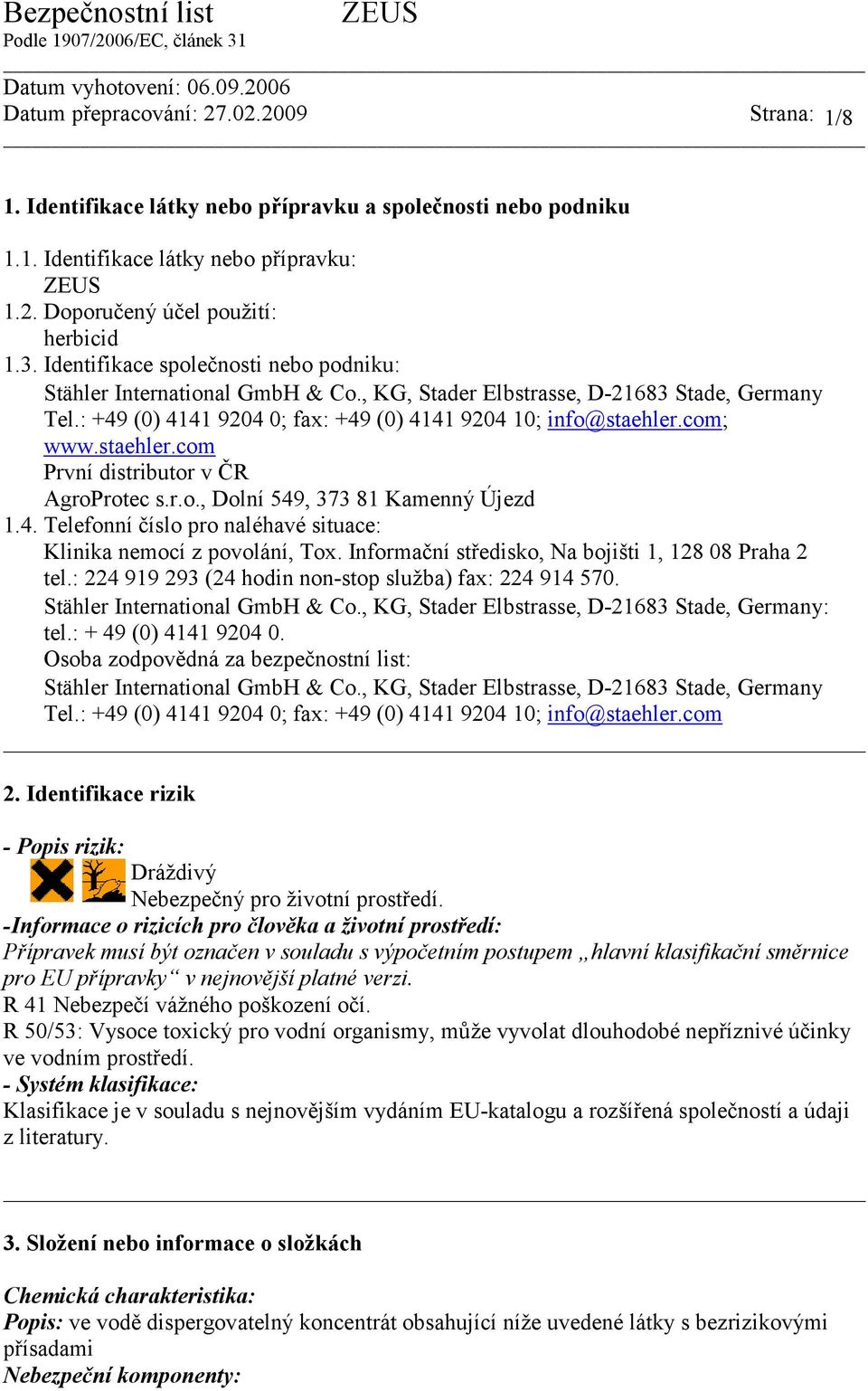 Bezpečnostní list ZEUS
Podle 1907/2006/EC, článek 31

Datum vyhotovení: 06.09.2006
Datum přepracování: 27.02.2009 Strana: 1/8

1. Identifikace látky nebo přípravku a společnosti nebo podniku

1.1. Identifikace látky nebo přípravku:
ZEUS
1.2. Doporučený účel použití:
herbicid
1.3. Identifikace společnosti nebo podniku:
Stähler International GmbH & Co., KG, Stader Elbstrasse, D-21683 Stade, Germany
Tel.: +49 (0) 4141 9204 0; fax: +49 (0) 4141 9204 10; info@staehler.com; www.staehler.com
První distributor v ČR
AgroProtec s.r.o., Dolní 549, 373 81 Kamenný Újezd
1.4. Telefonní číslo pro naléhavé situace:
Klinika nemocí z povolání, Tox. Informační středisko, Na bojišti 1, 128 08 Praha 2
tel.: 224 919 293 (24 hodin non-stop služba) fax: 224 914 570.
Stähler International GmbH & Co., KG, Stader Elbstrasse, D-21683 Stade, Germany: tel.: + 49 (0) 4141 9204 0.
Osoba zodpovědná za bezpečnostní list:
Stähler International GmbH & Co., KG, Stader Elbstrasse, D-21683 Stade, Germany
Tel.: +49 (0) 4141 9204 0; fax: +49 (0) 4141 9204 10; info@staehler.com

2. Identifikace rizik

- Popis rizik:
Dráždivý
Nebezpečný pro životní prostředí.
-Informace o rizicích pro člověka a životní prostředí:
Přípravek musí být označen v souladu s výpočetním postupem „hlavní klasifikační směrnice pro EU přípravky“ v nejnovější platné verzi.
R 41 Nebezpečí vážného poškození očí.
R 50/53: Vysoce toxický pro vodní organismy, může vyvolat dlouhodobé nepříznivé účinky ve vodním prostředí.
- Systém klasifikace:
Klasifikace je v souladu s nejnovějším vydáním EU-katalogu a rozšířená společností a údaji z literatury.

3. Složení nebo informace o složkách

Chemická charakteristika:
Popis: ve vodě dispergovatelný koncentrát obsahující níže uvedené látky s bezrizikovými přísadami
Nebezpeční komponenty: